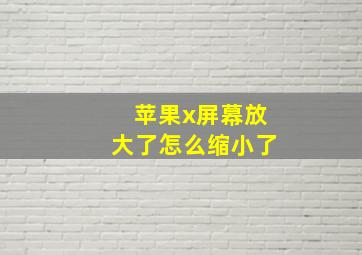 苹果x屏幕放大了怎么缩小了